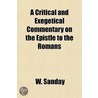 A Critical and Exegetical Commentary on the Epistle to the Romans

W. Sanday